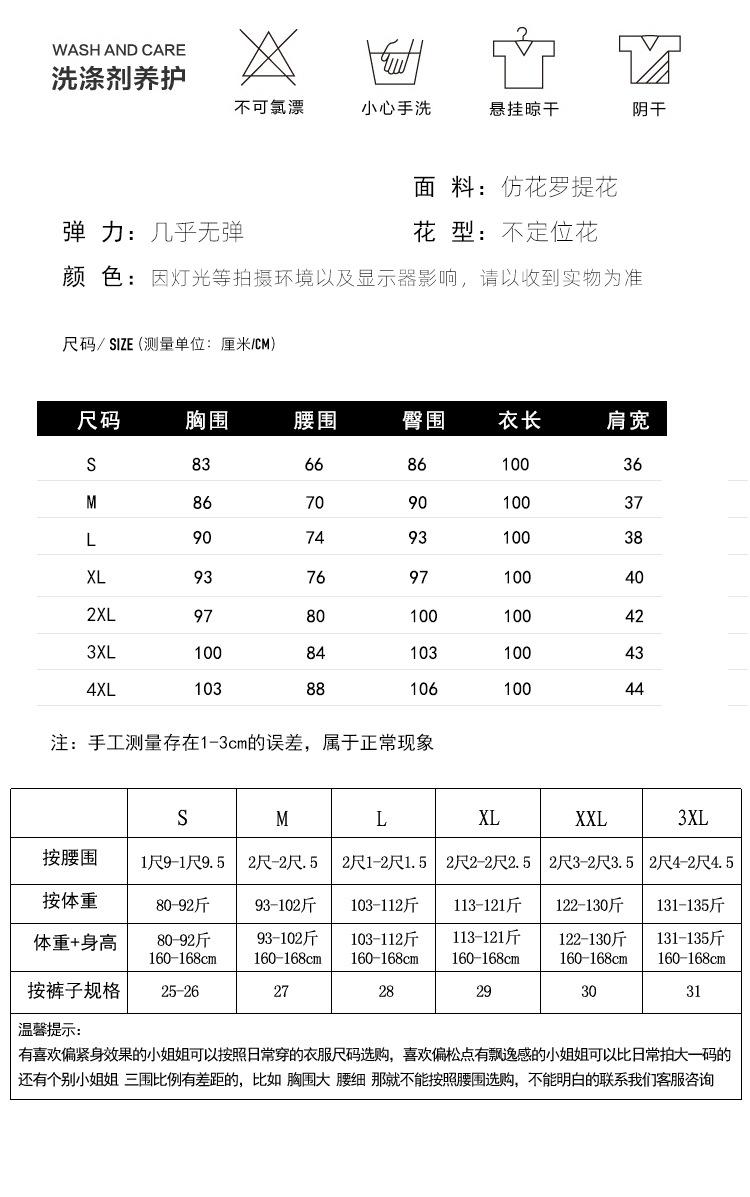 WASH AND CARE
洗涤剂养护

不可氯漂　小心手洗　悬挂晾干　阴干

面 料：仿花罗提花

弹 力：几乎无弹　花 型：不定位花

颜 色：因灯光等拍摄环境以及显示器影响，请以收到实物为准

尺码/ SIZE (测量单位：厘米/CM)

| 尺码 | 胸围 | 腰围 | 臀围 | 衣长 | 肩宽 |
|---|---|---|---|---|---|
| S | 83 | 66 | 86 | 100 | 36 |
| M | 86 | 70 | 90 | 100 | 37 |
| L | 90 | 74 | 93 | 100 | 38 |
| XL | 93 | 76 | 97 | 100 | 40 |
| 2XL | 97 | 80 | 100 | 100 | 42 |
| 3XL | 100 | 84 | 103 | 100 | 43 |
| 4XL | 103 | 88 | 106 | 100 | 44 |

注：手工测量存在1-3cm的误差，属于正常现象

|  | S | M | L | XL | XXL | 3XL |
|---|---|---|---|---|---|---|
| 按腰围 | 1尺9-1尺9.5 | 2尺-2尺.5 | 2尺1-2尺1.5 | 2尺2-2尺2.5 | 2尺3-2尺3.5 | 2尺4-2尺4.5 |
| 按体重 | 80-92斤 | 93-102斤 | 103-112斤 | 113-121斤 | 122-130斤 | 131-135斤 |
| 体重+身高 | 80-92斤 160-168cm | 93-102斤 160-168cm | 103-112斤 160-168cm | 113-121斤 160-168cm | 122-130斤 160-168cm | 131-135斤 160-168cm |
| 按裤子规格 | 25-26 | 27 | 28 | 29 | 30 | 31 |

温馨提示：
有喜欢偏紧身效果的小姐姐可以按照日常穿的衣服尺码选购，喜欢偏松点有飘逸感的小姐姐可以比日常拍大一码的 还有个别小姐姐 三围比例有差距的，比如 胸围大 腰细 那就不能按照腰围选购，不能明白的联系我们客服咨询